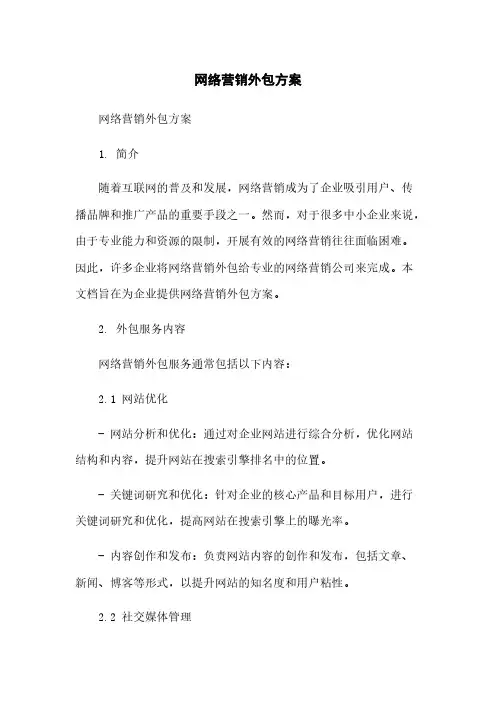 网络营销外包方案

网络营销外包方案

1. 简介

随着互联网的普及和发展，网络营销成为了企业吸引用户、传播品牌和推广产品的重要手段之一。然而，对于很多中小企业来说，由于专业能力和资源的限制，开展有效的网络营销往往面临困难。因此，许多企业将网络营销外包给专业的网络营销公司来完成。本文档旨在为企业提供网络营销外包方案。

2. 外包服务内容

网络营销外包服务通常包括以下内容：

2.1 网站优化

- 网站分析和优化：通过对企业网站进行综合分析，优化网站结构和内容，提升网站在搜索引擎排名中的位置。

- 关键词研究和优化：针对企业的核心产品和目标用户，进行关键词研究和优化，提高网站在搜索引擎上的曝光率。

- 内容创作和发布：负责网站内容的创作和发布，包括文章、新闻、博客等形式，以提升网站的知名度和用户粘性。

2.2 社交媒体管理